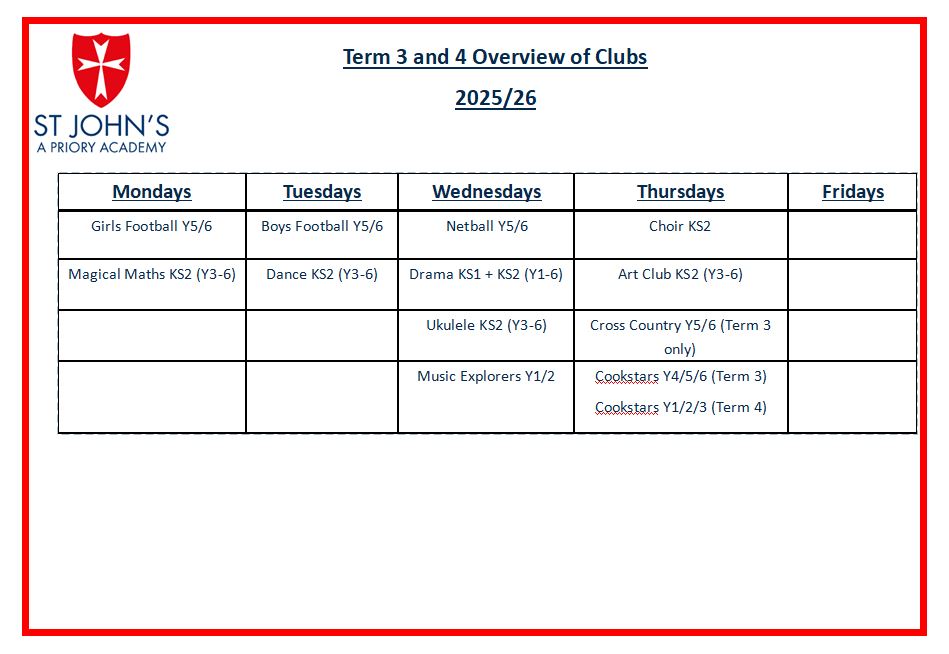 ST JOHN'S
A PRIORY ACADEMY

Term 3 and 4 Overview of Clubs

2025/26

| Mondays | Tuesdays | Wednesdays | Thursdays | Fridays |
|---|---|---|---|---|
| Girls Football Y5/6 | Boys Football Y5/6 | Netball Y5/6 | Choir KS2 | |
| Magical Maths KS2 (Y3-6) | Dance KS2 (Y3-6) | Drama KS1 + KS2 (Y1-6) | Art Club KS2 (Y3-6) | |
| | | Ukulele KS2 (Y3-6) | Cross Country Y5/6 (Term 3 only) | |
| | | Music Explorers Y1/2 | Cookstars Y4/5/6 (Term 3) Cookstars Y1/2/3 (Term 4) | |